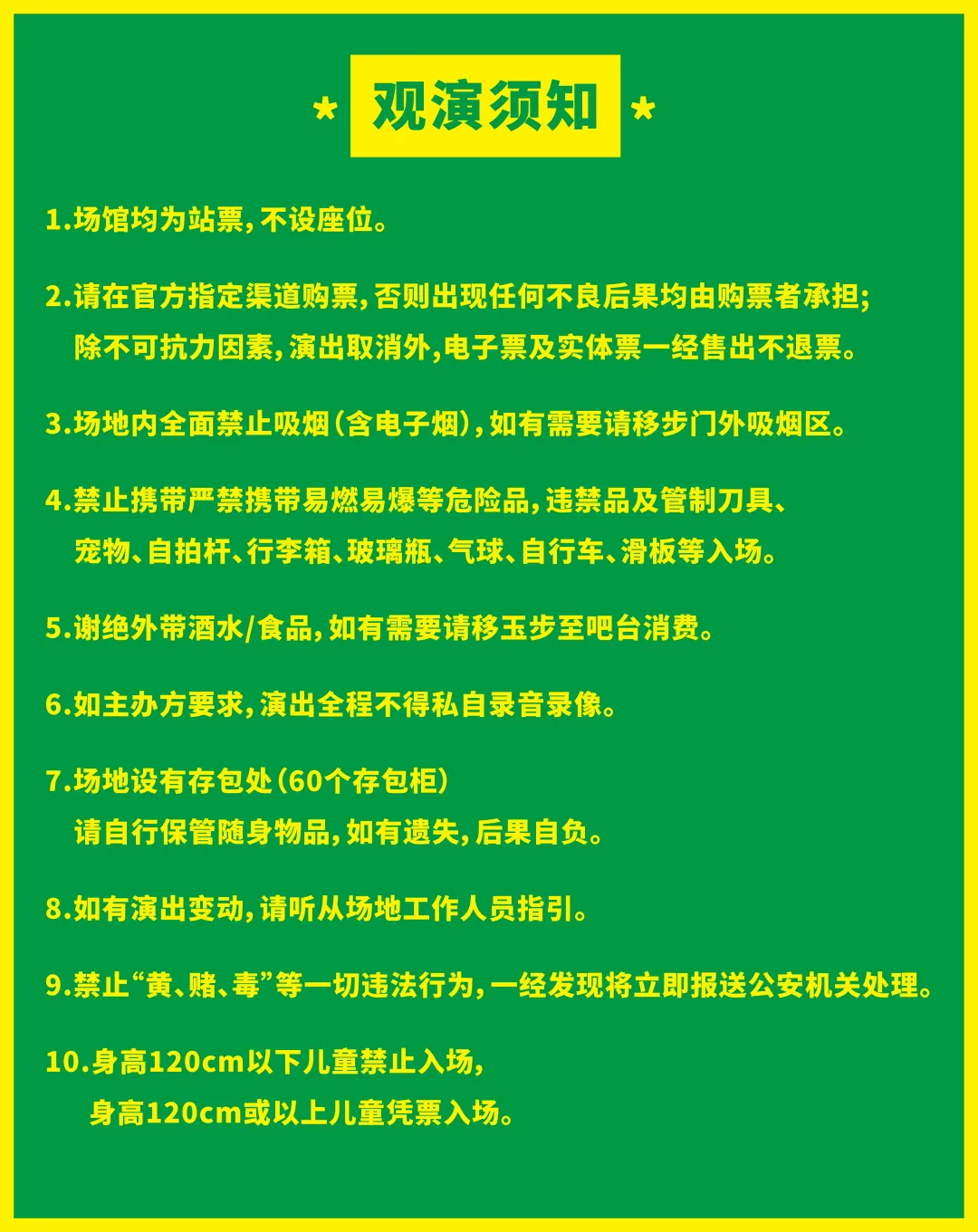 * 观演须知 *

1.场馆均为站票，不设座位。

2.请在官方指定渠道购票，否则出现任何不良后果均由购票者承担；除不可抗力因素，演出取消外，电子票及实体票一经售出不退票。

3.场地内全面禁止吸烟（含电子烟），如有需要请移步门外吸烟区。

4.禁止携带严禁携带易燃易爆等危险品，违禁品及管制刀具、宠物、自拍杆、行李箱、玻璃瓶、气球、自行车、滑板等入场。

5.谢绝外带酒水/食品，如有需要请移玉步至吧台消费。

6.如主办方要求，演出全程不得私自录音录像。

7.场地设有存包处（60个存包柜）
请自行保管随身物品，如有遗失，后果自负。

8.如有演出变动，请听从场地工作人员指引。

9.禁止“黄、赌、毒”等一切违法行为，一经发现将立即报送公安机关处理。

10.身高120cm以下儿童禁止入场，
身高120cm或以上儿童凭票入场。